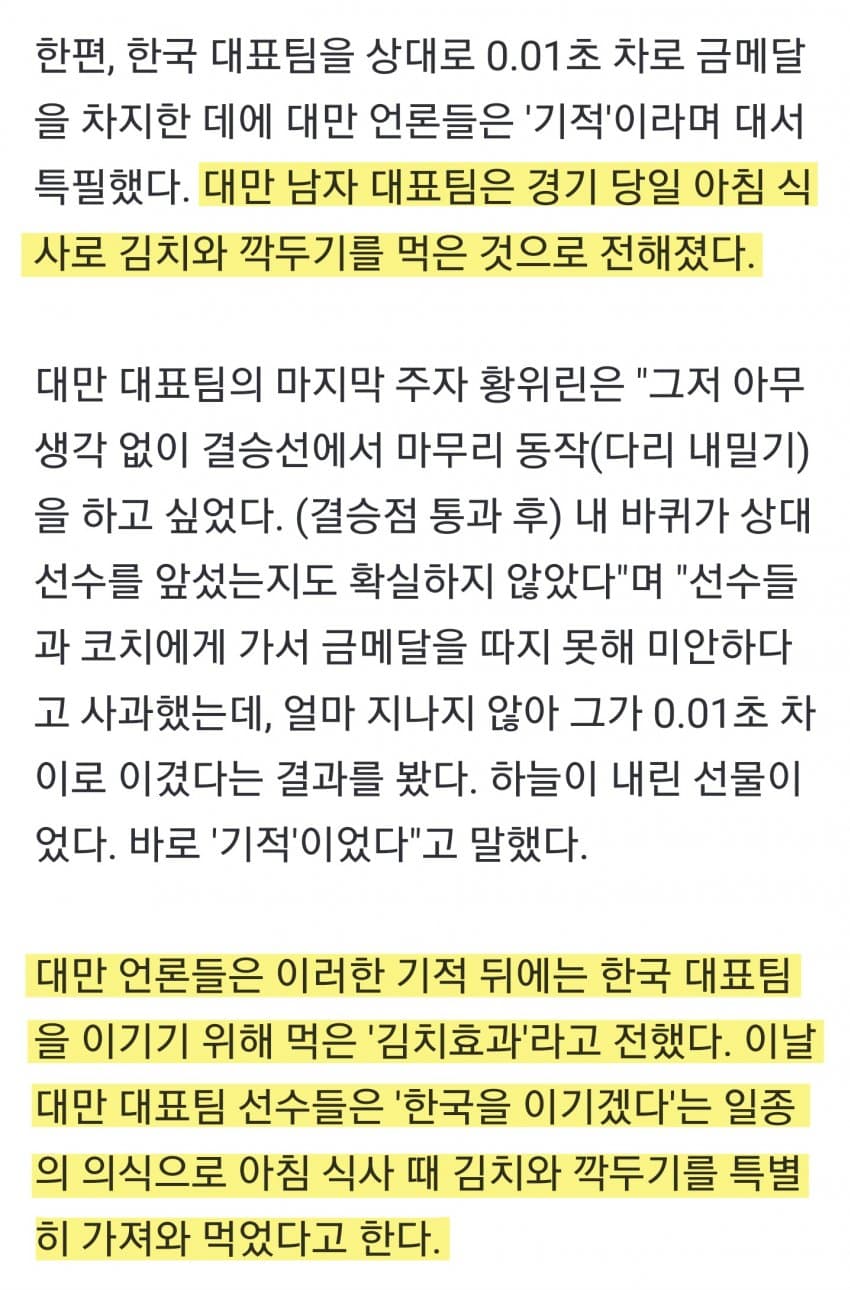 한편, 한국 대표팀을 상대로 0.01초 차로 금메달을 차지한 데에 대만 언론들은 '기적'이라며 대서특필했다. 대만 남자 대표팀은 경기 당일 아침 식사로 김치와 깍두기를 먹은 것으로 전해졌다.

대만 대표팀의 마지막 주자 황위린은 "그저 아무 생각 없이 결승선에서 마무리 동작(다리 내밀기)을 하고 싶었다. (결승점 통과 후) 내 바퀴가 상대 선수를 앞섰는지도 확실하지 않았다"며 "선수들과 코치에게 가서 금메달을 따지 못해 미안하다고 사과했는데, 얼마 지나지 않아 그가 0.01초 차이로 이겼다는 결과를 봤다. 하늘이 내린 선물이었다. 바로 '기적'이었다"고 말했다.

대만 언론들은 이러한 기적 뒤에는 한국 대표팀을 이기기 위해 먹은 '김치효과'라고 전했다. 이날 대만 대표팀 선수들은 '한국을 이기겠다'는 일종의 의식으로 아침 식사 때 김치와 깍두기를 특별히 가져와 먹었다고 한다.